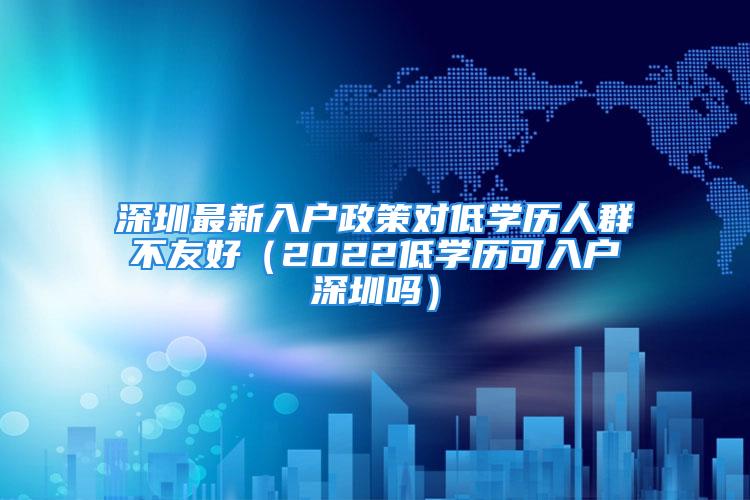 深圳最新入户政策对低学历人群不友好（2022低学历可入户深圳吗）